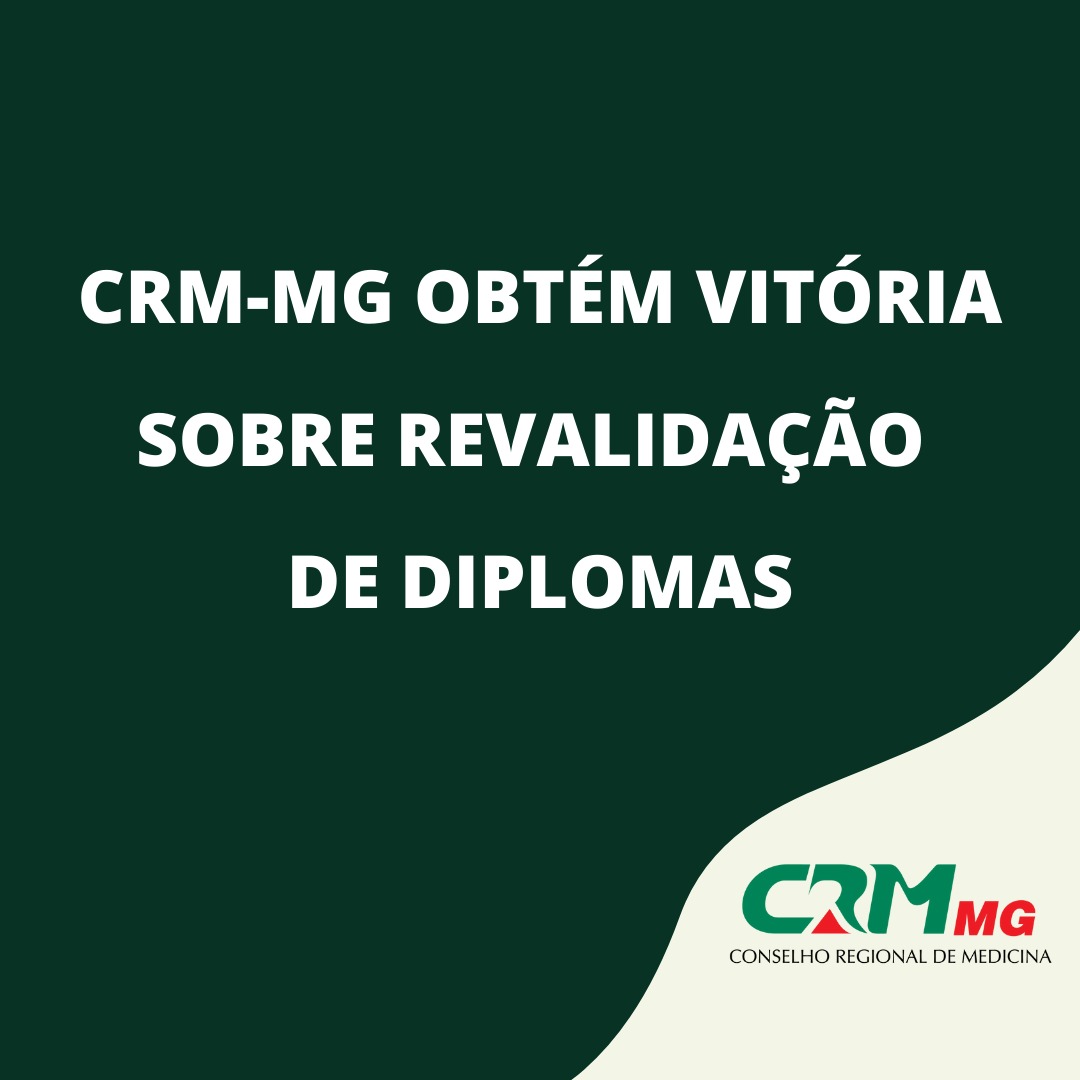 CRM-MG OBTÉM VITÓRIA SOBRE REVALIDAÇÃO DE DIPLOMAS

CRM MG
CONSELHO REGIONAL DE MEDICINA